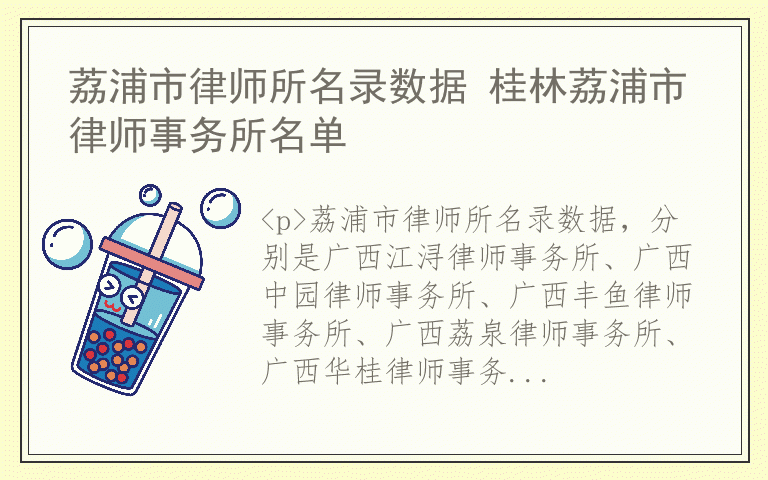 荔浦市律师所名录数据 桂林荔浦市律师事务所名单

<p>荔浦市律师所名录数据，分别是广西江浔律师事务所、广西中园律师事务所、广西丰鱼律师事务所、广西荔泉律师事务所、广西华桂律师事务...